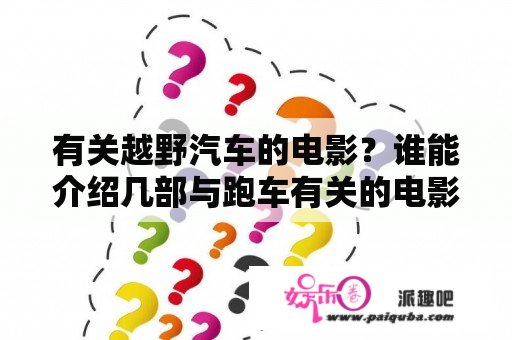 有关越野汽车的电影？谁能介绍几部与跑车有关的电影

娱乐圈

派趣吧

www.paiquba.com